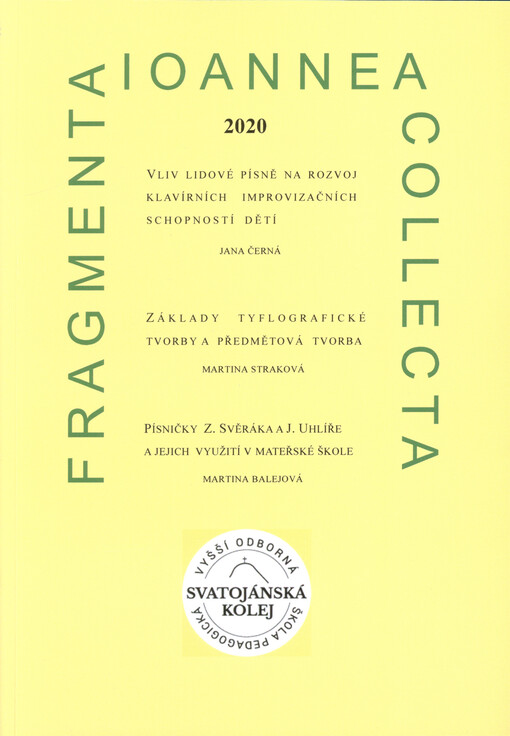 FRAGMENTA IOANNEA COLLECTA

2020

VLIV LIDOVÉ PÍSNĚ NA ROZVOJ KLAVÍRNÍCH IMPROVIZAČNÍCH SCHOPNOSTÍ DĚTÍ

JANA ČERNÁ

ZÁKLADY TYFLOGRAFICKÉ TVORBY A PŘEDMĚTOVÁ TVORBA

MARTINA STRAKOVÁ

PÍSNIČKY Z. SVĚRÁKA A J. UHLÍŘE A JEJICH VYUŽITÍ V MATEŘSKÉ ŠKOLE

MARTINA BALEJOVÁ

VYŠŠÍ ODBORNÁ ŠKOLA PEDAGOGICKÁ
SVATOJÁNSKÁ KOLEJ